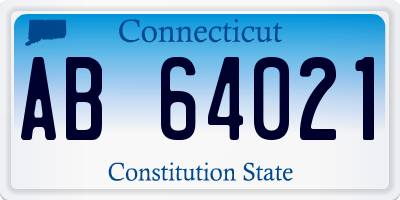 Connecticut

AB 64021

Constitution State